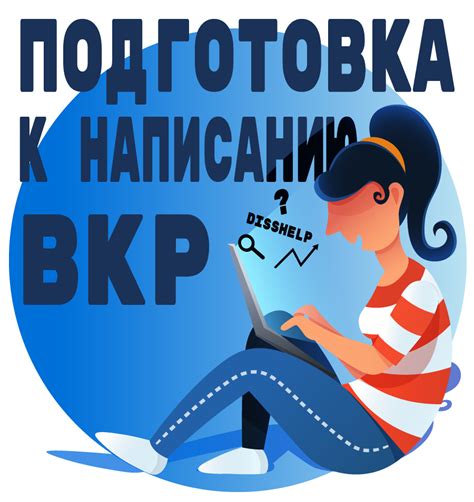 ПОДГОТОВКА
К НАПИСАНИЮ
ВКР

?
DISSHELP